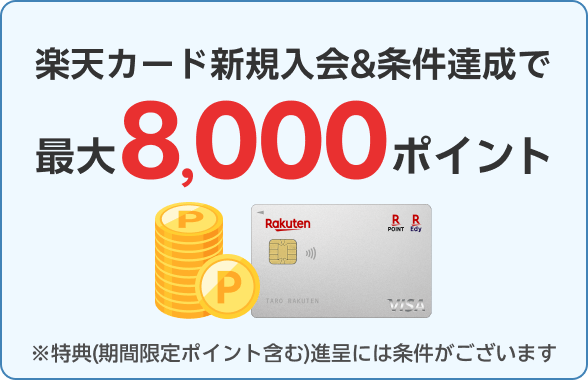 楽天カード新規入会&条件達成で

最大8,000ポイント

P

P

Rakuten

R POINT

R Edy

TARO RAKUTEN

VISA

※特典(期間限定ポイント含む)進呈には条件がございます